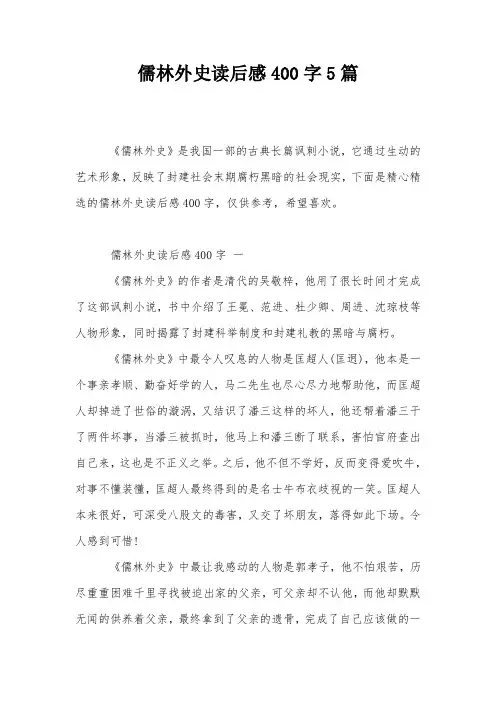 儒林外史读后感400字5篇

《儒林外史》是我国一部的古典长篇讽刺小说，它通过生动的艺术形象，反映了封建社会末期腐朽黑暗的社会现实，下面是精心精选的儒林外史读后感400字，仅供参考，希望喜欢。

儒林外史读后感400字 一

《儒林外史》的作者是清代的吴敬梓，他用了很长时间才完成了这部讽刺小说，书中介绍了王冕、范进、杜少卿、周进、沈琼枝等人物形象，同时揭露了封建科举制度和封建礼教的黑暗与腐朽。

《儒林外史》中最令人叹息的人物是匡超人(匡迥)，他本是一个事亲孝顺、勤奋好学的人，马二先生也尽心尽力地帮助他，而匡超人却掉进了世俗的漩涡，又结识了潘三这样的坏人，他还帮着潘三干了两件坏事，当潘三被抓时，他马上和潘三断了联系，害怕官府查出自己来，这也是不正义之举。之后，他不但不学好，反而变得爱吹牛，对事不懂装懂，匡超人最终得到的是名士牛布衣歧视的一笑。匡超人本来很好，可深受八股文的毒害，又交了坏朋友，落得如此下场。令人感到可惜!

《儒林外史》中最让我感动的人物是郭孝子，他不怕艰苦，历尽重重困难千里寻找被迫出家的父亲，可父亲却不认他，而他却默默无闻的供养着父亲，最终拿到了父亲的遗骨，完成了自己应该做的一